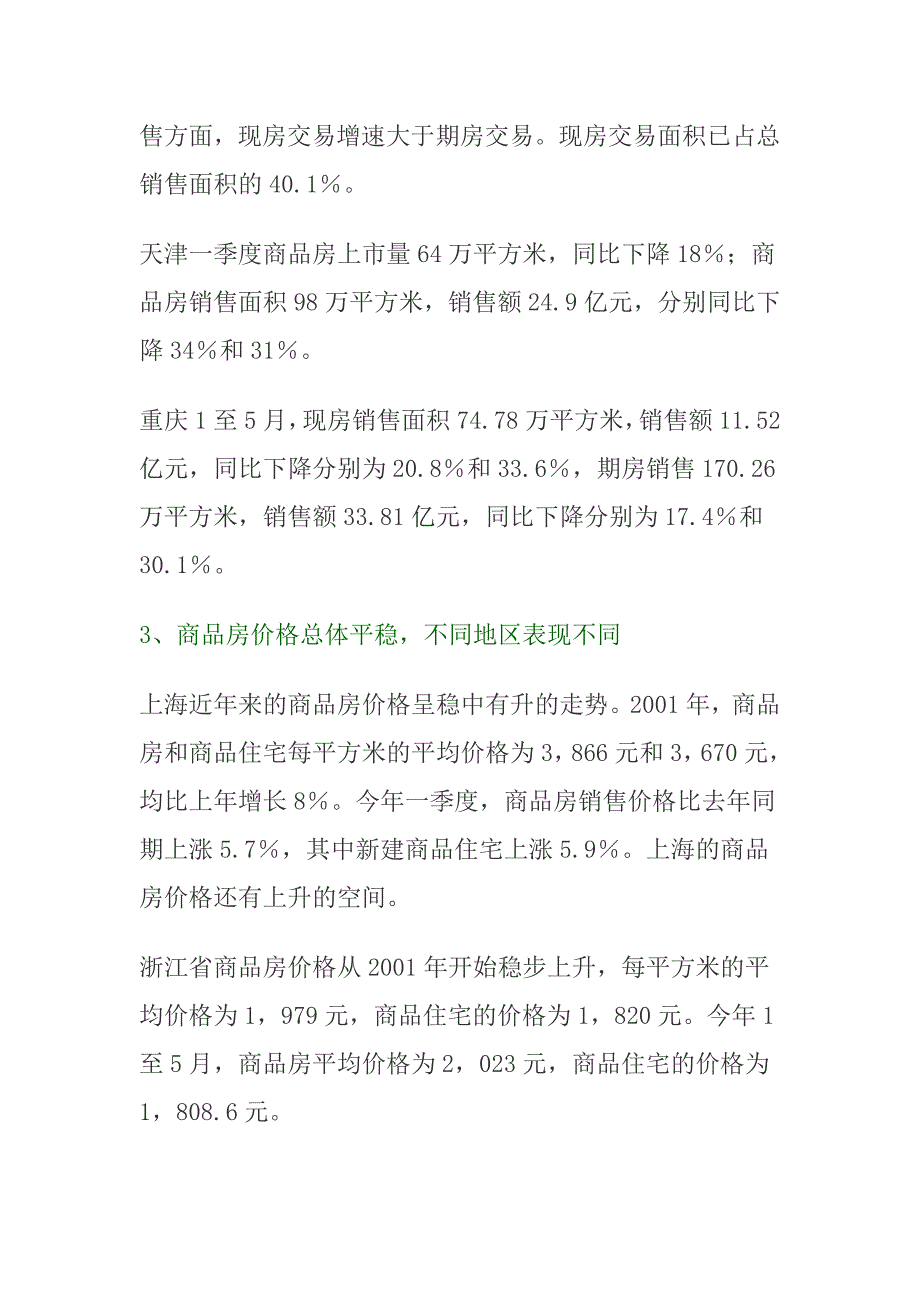 售方面，现房交易增速大于期房交易。现房交易面积已占总销售面积的 40.1%。

天津一季度商品房上市量 64 万平方米，同比下降 18%；商品房销售面积 98 万平方米，销售额 24.9 亿元，分别同比下降 34%和 31%。

重庆 1 至 5 月，现房销售面积 74.78 万平方米，销售额 11.52 亿元，同比下降分别为 20.8%和 33.6%，期房销售 170.26 万平方米，销售额 33.81 亿元，同比下降分别为 17.4%和 30.1%。

3、商品房价格总体平稳，不同地区表现不同

上海近年来的商品房价格呈稳中有升的走势。2001 年，商品房和商品住宅每平方米的平均价格为 3，866 元和 3，670 元，均比上年增长 8%。今年一季度，商品房销售价格比去年同期上涨 5.7%，其中新建商品住宅上涨 5.9%。上海的商品房价格还有上升的空间。

浙江省商品房价格从 2001 年开始稳步上升，每平方米的平均价格为 1，979 元，商品住宅的价格为 1，820 元。今年 1 至 5 月，商品房平均价格为 2，023 元，商品住宅的价格为 1，808.6 元。